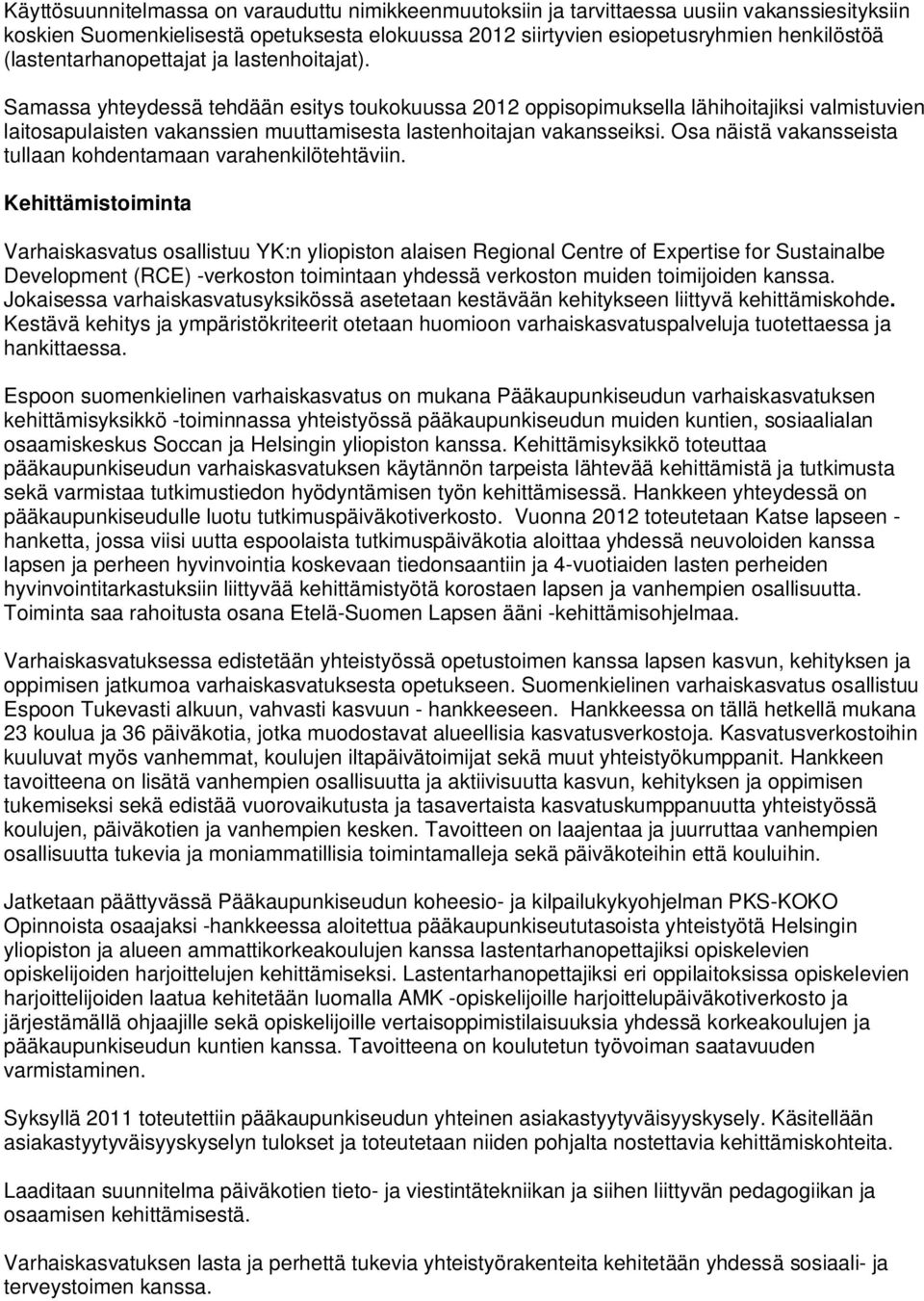 Käyttösuunnitelmassa on varauduttu nimikkeenmuutoksiin ja tarvittaessa uusiin vakanssiesityksiin koskien Suomenkielisestä opetuksesta elokuussa 2012 siirtyvien esiopetusryhmien henkilöstöä (lastentarhanopettajat ja lastenhoitajat).

Samassa yhteydessä tehdään esitys toukokuussa 2012 oppisopimuksella lähihoitajiksi valmistuvien laitosapulaisten vakanssien muuttamisesta lastenhoitajan vakansseiksi. Osa näistä vakansseista tullaan kohdentamaan varahenkilötehtäviin.

Kehittämistoiminta

Varhaiskasvatus osallistuu YK:n yliopiston alaisen Regional Centre of Expertise for Sustainalbe Development (RCE) -verkoston toimintaan yhdessä verkoston muiden toimijoiden kanssa. Jokaisessa varhaiskasvatusyksikössä asetetaan kestävään kehitykseen liittyvä kehittämiskohde. Kestävä kehitys ja ympäristökriteerit otetaan huomioon varhaiskasvatuspalveluja tuotettaessa ja hankittaessa.

Espoon suomenkielinen varhaiskasvatus on mukana Pääkaupunkiseudun varhaiskasvatuksen kehittämisyksikkö -toiminnassa yhteistyössä pääkaupunkiseudun muiden kuntien, sosiaalialan osaamiskeskus Soccan ja Helsingin yliopiston kanssa. Kehittämisyksikkö toteuttaa pääkaupunkiseudun varhaiskasvatuksen käytännön tarpeista lähtevää kehittämistä ja tutkimusta sekä varmistaa tutkimustiedon hyödyntämisen työn kehittämisessä. Hankkeen yhteydessä on pääkaupunkiseudulle luotu tutkimuspäiväkotiverkosto. Vuonna 2012 toteutetaan Katse lapseen - hanketta, jossa viisi uutta espoolaista tutkimuspäiväkotia aloittaa yhdessä neuvoloiden kanssa lapsen ja perheen hyvinvointia koskevaan tiedonsaantiin ja 4-vuotiaiden lasten perheiden hyvinvointitarkastuksiin liittyvää kehittämistyötä korostaen lapsen ja vanhempien osallisuutta. Toiminta saa rahoitusta osana Etelä-Suomen Lapsen ääni -kehittämisohjelmaa.

Varhaiskasvatuksessa edistetään yhteistyössä opetustoimen kanssa lapsen kasvun, kehityksen ja oppimisen jatkumoa varhaiskasvatuksesta opetukseen. Suomenkielinen varhaiskasvatus osallistuu Espoon Tukevasti alkuun, vahvasti kasvuun - hankkeeseen. Hankkeessa on tällä hetkellä mukana 23 koulua ja 36 päiväkotia, jotka muodostavat alueellisia kasvatusverkostoja. Kasvatusverkostoihin kuuluvat myös vanhemmat, koulujen iltapäivätoimijat sekä muut yhteistyökumppanit. Hankkeen tavoitteena on lisätä vanhempien osallisuutta ja aktiivisuutta kasvun, kehityksen ja oppimisen tukemiseksi sekä edistää vuorovaikutusta ja tasavertaista kasvatuskumppanuutta yhteistyössä koulujen, päiväkotien ja vanhempien kesken. Tavoitteen on laajentaa ja juurruttaa vanhempien osallisuutta tukevia ja moniammatillisia toimintamalleja sekä päiväkoteihin että kouluihin.

Jatketaan päättyvässä Pääkaupunkiseudun koheesio- ja kilpailukykyohjelman PKS-KOKO Opinnoista osaajaksi -hankkeessa aloitettua pääkaupunkiseututasoista yhteistyötä Helsingin yliopiston ja alueen ammattikorkeakoulujen kanssa lastentarhanopettajiksi opiskelevien opiskelijoiden harjoittelujen kehittämiseksi. Lastentarhanopettajiksi eri oppilaitoksissa opiskelevien harjoittelijoiden laatua kehitetään luomalla AMK -opiskelijoille harjoittelupäiväkotiverkosto ja järjestämällä ohjaajille sekä opiskelijoille vertaisoppimistilaisuuksia yhdessä korkeakoulujen ja pääkaupunkiseudun kuntien kanssa. Tavoitteena on koulutetun työvoiman saatavuuden varmistaminen.

Syksyllä 2011 toteutettiin pääkaupunkiseudun yhteinen asiakastyytyväisyyskysely. Käsitellään asiakastyytyväisyyskyselyn tulokset ja toteutetaan niiden pohjalta nostettavia kehittämiskohteita.

Laaditaan suunnitelma päiväkotien tieto- ja viestintätekniikan ja siihen liittyvän pedagogiikan ja osaamisen kehittämisestä.

Varhaiskasvatuksen lasta ja perhettä tukevia yhteistyörakenteita kehitetään yhdessä sosiaali- ja terveystoimen kanssa.